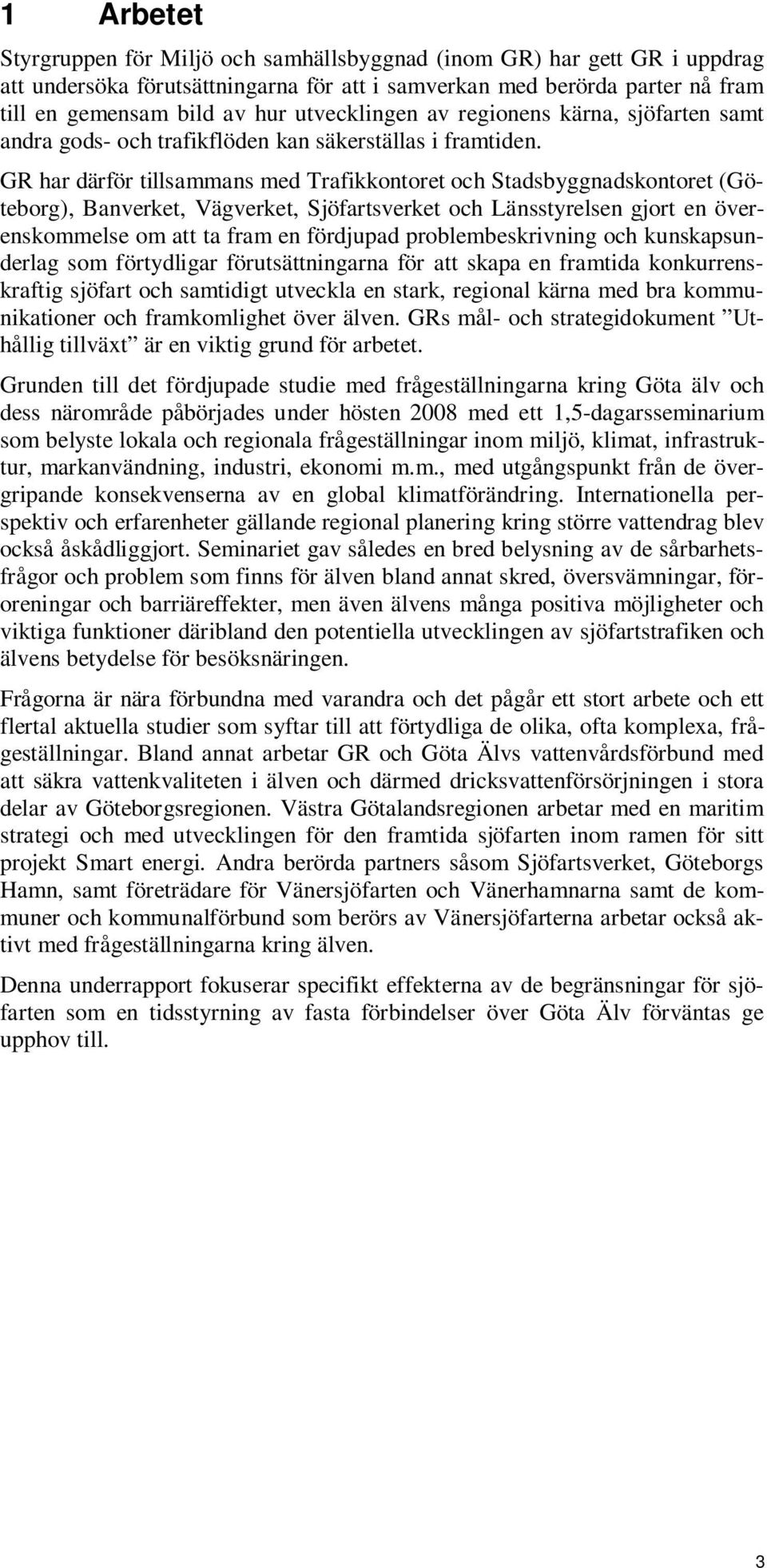 1 Arbetet

Styrgruppen för Miljö och samhällsbyggnad (inom GR) har gett GR i uppdrag att undersöka förutsättningarna för att i samverkan med berörda parter nå fram till en gemensam bild av hur utvecklingen av regionens kärna, sjöfarten samt andra gods- och trafikflöden kan säkerställas i framtiden. GR har därför tillsammans med Trafikkontoret och Stadsbyggnadskontoret (Göteborg), Banverket, Vägverket, Sjöfartsverket och Länsstyrelsen gjort en överenskommelse om att ta fram en fördjupad problembeskrivning och kunskapsunderlag som förtydligar förutsättningarna för att skapa en framtida konkurrenskraftig sjöfart och samtidigt utveckla en stark, regional kärna med bra kommunikationer och framkomlighet över älven. GRs mål- och strategidokument ”Uthållig tillväxt” är en viktig grund för arbetet.

Grunden till det fördjupade studie med frågeställningarna kring Göta älv och dess närområde påbörjades under hösten 2008 med ett 1,5-dagarsseminarium som belyste lokala och regionala frågeställningar inom miljö, klimat, infrastruktur, markanvändning, industri, ekonomi m.m., med utgångspunkt från de övergripande konsekvenserna av en global klimatförändring. Internationella perspektiv och erfarenheter gällande regional planering kring större vattendrag blev också åskådliggjort. Seminariet gav således en bred belysning av de sårbarhetsfrågor och problem som finns för älven bland annat skred, översvämningar, föroreningar och barriäreffekter, men även älvens många positiva möjligheter och viktiga funktioner däribland den potentiella utvecklingen av sjöfartstrafiken och älvens betydelse för besöksnäringen.

Frågorna är nära förbundna med varandra och det pågår ett stort arbete och ett flertal aktuella studier som syftar till att förtydliga de olika, ofta komplexa, frågeställningar. Bland annat arbetar GR och Göta Älvs vattenvårdsförbund med att säkra vattenkvaliteten i älven och därmed dricksvattenförsörjningen i stora delar av Göteborgsregionen. Västra Götalandsregionen arbetar med en maritim strategi och med utvecklingen för den framtida sjöfarten inom ramen för sitt projekt Smart energi. Andra berörda partners såsom Sjöfartsverket, Göteborgs Hamn, samt företrädare för Vänersjöfarten och Vänerhamnarna samt de kommuner och kommunalförbund som berörs av Vänersjöfarterna arbetar också aktivt med frågeställningarna kring älven.

Denna underrapport fokuserar specifikt effekterna av de begränsningar för sjöfarten som en tidsstyrning av fasta förbindelser över Göta Älv förväntas ge upphov till.

3